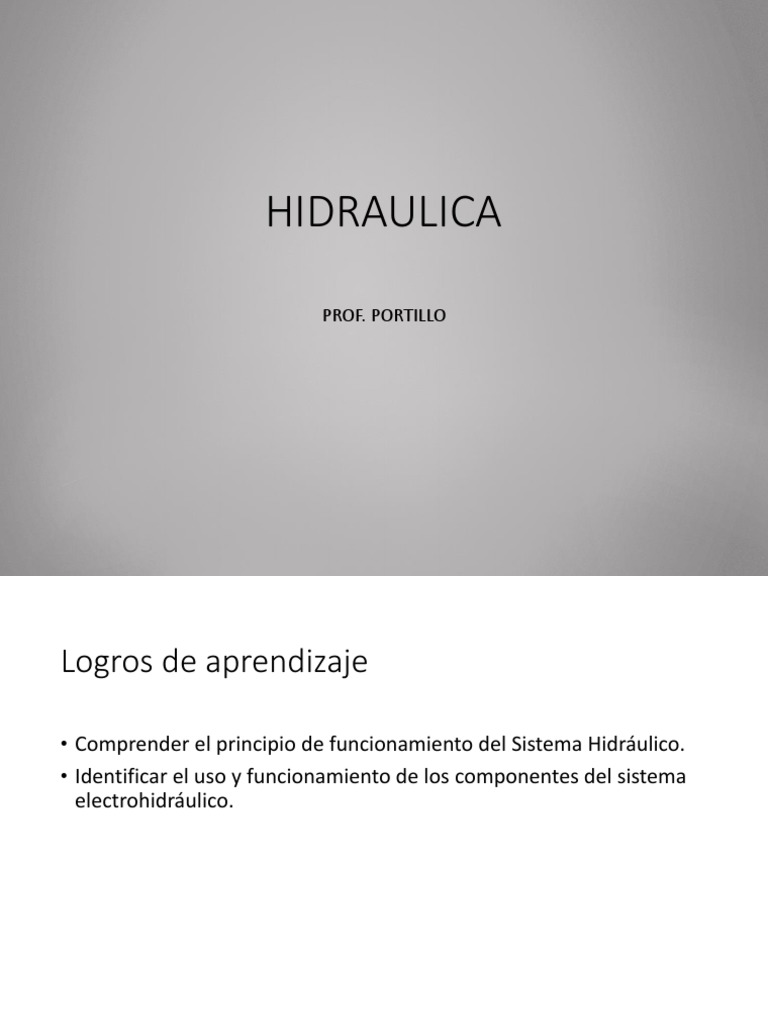 HIDRAULICA

PROF. PORTILLO

Logros de aprendizaje

• Comprender el principio de funcionamiento del Sistema Hidráulico.
• Identificar el uso y funcionamiento de los componentes del sistema electrohidráulico.